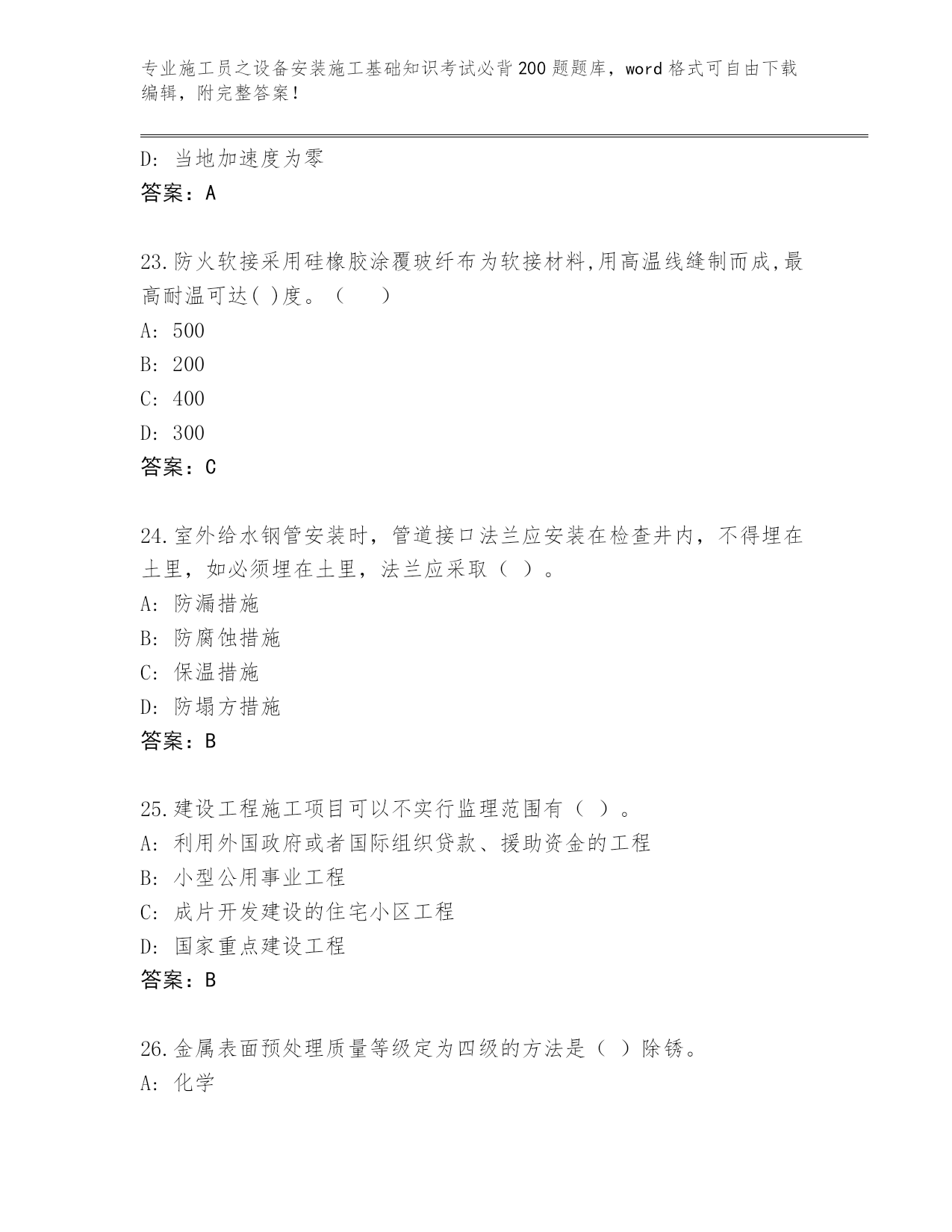 专业施工员之设备安装施工基础知识考试必背200题题库，word格式可自由下载编辑，附完整答案！

D: 当地加速度为零
答案：A

23.防火软接采用硅橡胶涂覆玻纤布为软接材料,用高温线缝制而成,最高耐温可达( )度。（　　）
A: 500
B: 200
C: 400
D: 300
答案：C

24.室外给水钢管安装时，管道接口法兰应安装在检查井内，不得埋在土里，如必须埋在土里，法兰应采取（ ）。
A: 防漏措施
B: 防腐蚀措施
C: 保温措施
D: 防塌方措施
答案：B

25.建设工程施工项目可以不实行监理范围有（ ）。
A: 利用外国政府或者国际组织贷款、援助资金的工程
B: 小型公用事业工程
C: 成片开发建设的住宅小区工程
D: 国家重点建设工程
答案：B

26.金属表面预处理质量等级定为四级的方法是（ ）除锈。
A: 化学